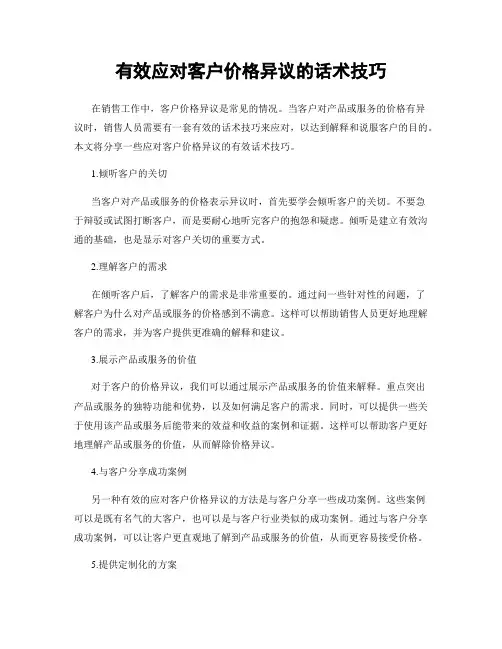 有效应对客户价格异议的话术技巧

在销售工作中，客户价格异议是常见的情况。当客户对产品或服务的价格有异议时，销售人员需要有一套有效的话术技巧来应对，以达到解释和说服客户的目的。本文将分享一些应对客户价格异议的有效话术技巧。

1.倾听客户的关切

当客户对产品或服务的价格表示异议时，首先要学会倾听客户的关切。不要急于辩驳或试图打断客户，而是要耐心地听完客户的抱怨和疑虑。倾听是建立有效沟通的基础，也是显示对客户关切的重要方式。

2.理解客户的需求

在倾听客户后，了解客户的需求是非常重要的。通过问一些针对性的问题，了解客户为什么对产品或服务的价格感到不满意。这样可以帮助销售人员更好地理解客户的需求，并为客户提供更准确的解释和建议。

3.展示产品或服务的价值

对于客户的价格异议，我们可以通过展示产品或服务的价值来解释。重点突出产品或服务的独特功能和优势，以及如何满足客户的需求。同时，可以提供一些关于使用该产品或服务后能带来的效益和收益的案例和证据。这样可以帮助客户更好地理解产品或服务的价值，从而解除价格异议。

4.与客户分享成功案例

另一种有效的应对客户价格异议的方法是与客户分享一些成功案例。这些案例可以是既有名气的大客户，也可以是与客户行业类似的成功案例。通过与客户分享成功案例，可以让客户更直观地了解到产品或服务的价值，从而更容易接受价格。

5.提供定制化的方案